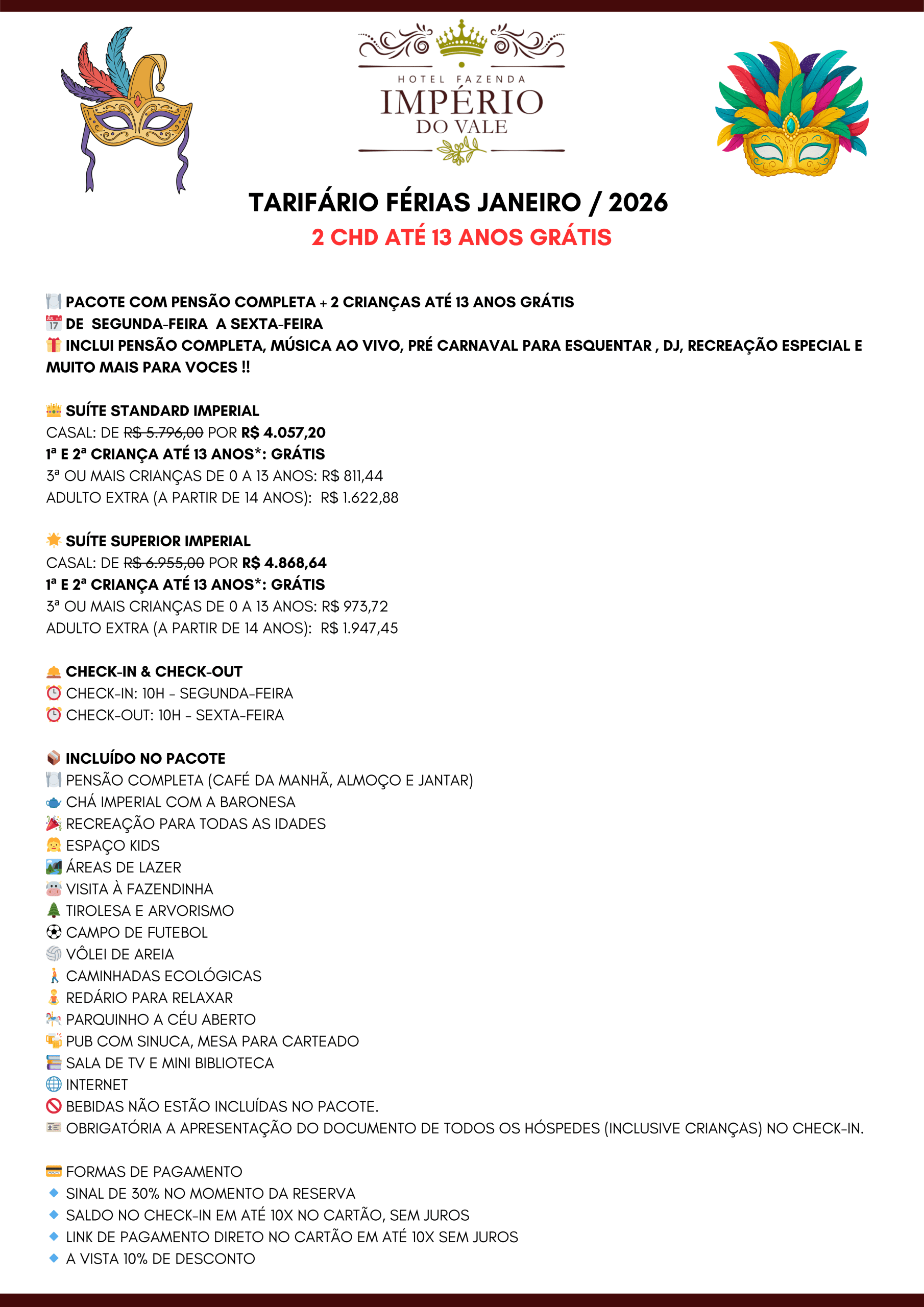 HOTEL FAZENDA
IMPÉRIO
DO VALE

TARIFÁRIO FÉRIAS JANEIRO / 2026
2 CHD ATÉ 13 ANOS GRÁTIS

PACOTE COM PENSÃO COMPLETA + 2 CRIANÇAS ATÉ 13 ANOS GRÁTIS
DE SEGUNDA-FEIRA A SEXTA-FEIRA
INCLUI PENSÃO COMPLETA, MÚSICA AO VIVO, PRÉ CARNAVAL PARA ESQUENTAR , DJ, RECREAÇÃO ESPECIAL E MUITO MAIS PARA VOCES !!

SUÍTE STANDARD IMPERIAL
CASAL: DE R$ 5.796,00 POR R$ 4.057,20
1ª E 2ª CRIANÇA ATÉ 13 ANOS*: GRÁTIS
3ª OU MAIS CRIANÇAS DE 0 A 13 ANOS: R$ 811,44
ADULTO EXTRA (A PARTIR DE 14 ANOS): R$ 1.622,88

SUÍTE SUPERIOR IMPERIAL
CASAL: DE R$ 6.955,00 POR R$ 4.868,64
1ª E 2ª CRIANÇA ATÉ 13 ANOS*: GRÁTIS
3ª OU MAIS CRIANÇAS DE 0 A 13 ANOS: R$ 973,72
ADULTO EXTRA (A PARTIR DE 14 ANOS): R$ 1.947,45

CHECK-IN & CHECK-OUT
CHECK-IN: 10H - SEGUNDA-FEIRA
CHECK-OUT: 10H - SEXTA-FEIRA

INCLUÍDO NO PACOTE
PENSÃO COMPLETA (CAFÉ DA MANHÃ, ALMOÇO E JANTAR)
CHÁ IMPERIAL COM A BARONESA
RECREAÇÃO PARA TODAS AS IDADES
ESPAÇO KIDS
ÁREAS DE LAZER
VISITA À FAZENDINHA
TIROLESA E ARVORISMO
CAMPO DE FUTEBOL
VÔLEI DE AREIA
CAMINHADAS ECOLÓGICAS
REDÁRIO PARA RELAXAR
PARQUINHO A CÉU ABERTO
PUB COM SINUCA, MESA PARA CARTEADO
SALA DE TV E MINI BIBLIOTECA
INTERNET
BEBIDAS NÃO ESTÃO INCLUÍDAS NO PACOTE.
OBRIGATÓRIA A APRESENTAÇÃO DO DOCUMENTO DE TODOS OS HÓSPEDES (INCLUSIVE CRIANÇAS) NO CHECK-IN.

FORMAS DE PAGAMENTO
SINAL DE 30% NO MOMENTO DA RESERVA
SALDO NO CHECK-IN EM ATÉ 10X NO CARTÃO, SEM JUROS
LINK DE PAGAMENTO DIRETO NO CARTÃO EM ATÉ 10X SEM JUROS
A VISTA 10% DE DESCONTO